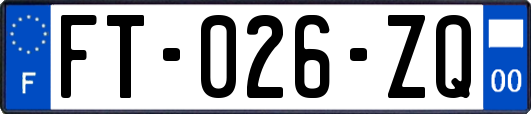 F
FT-026-ZQ
00